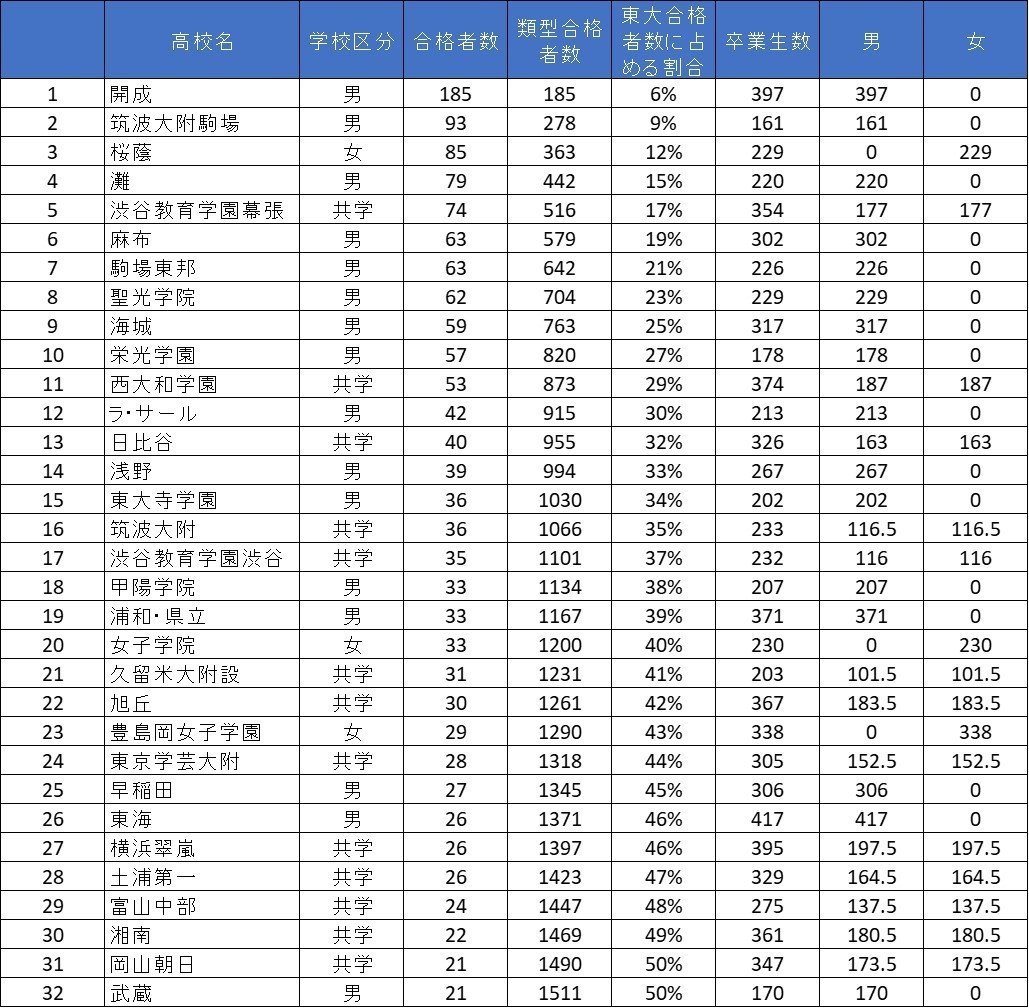 |  | 高校名 | 学校区分 | 合格者数 | 類型合格者数 | 東大合格者数に占める割合 | 卒業生数 | 男 | 女 |
|---|---|---|---|---|---|---|---|---|
| 1 | 開成 | 男 | 185 | 185 | 6% | 397 | 397 | 0 |
| 2 | 筑波大附駒場 | 男 | 93 | 278 | 9% | 161 | 161 | 0 |
| 3 | 桜蔭 | 女 | 85 | 363 | 12% | 229 | 0 | 229 |
| 4 | 灘 | 男 | 79 | 442 | 15% | 220 | 220 | 0 |
| 5 | 渋谷教育学園幕張 | 共学 | 74 | 516 | 17% | 354 | 177 | 177 |
| 6 | 麻布 | 男 | 63 | 579 | 19% | 302 | 302 | 0 |
| 7 | 駒場東邦 | 男 | 63 | 642 | 21% | 226 | 226 | 0 |
| 8 | 聖光学院 | 男 | 62 | 704 | 23% | 229 | 229 | 0 |
| 9 | 海城 | 男 | 59 | 763 | 25% | 317 | 317 | 0 |
| 10 | 栄光学園 | 男 | 57 | 820 | 27% | 178 | 178 | 0 |
| 11 | 西大和学園 | 共学 | 53 | 873 | 29% | 374 | 187 | 187 |
| 12 | ラ･サール | 男 | 42 | 915 | 30% | 213 | 213 | 0 |
| 13 | 日比谷 | 共学 | 40 | 955 | 32% | 326 | 163 | 163 |
| 14 | 浅野 | 男 | 39 | 994 | 33% | 267 | 267 | 0 |
| 15 | 東大寺学園 | 男 | 36 | 1030 | 34% | 202 | 202 | 0 |
| 16 | 筑波大附 | 共学 | 36 | 1066 | 35% | 233 | 116.5 | 116.5 |
| 17 | 渋谷教育学園渋谷 | 共学 | 35 | 1101 | 37% | 232 | 116 | 116 |
| 18 | 甲陽学院 | 男 | 33 | 1134 | 38% | 207 | 207 | 0 |
| 19 | 浦和･県立 | 男 | 33 | 1167 | 39% | 371 | 371 | 0 |
| 20 | 女子学院 | 女 | 33 | 1200 | 40% | 230 | 0 | 230 |
| 21 | 久留米大附設 | 共学 | 31 | 1231 | 41% | 203 | 101.5 | 101.5 |
| 22 | 旭丘 | 共学 | 30 | 1261 | 42% | 367 | 183.5 | 183.5 |
| 23 | 豊島岡女子学園 | 女 | 29 | 1290 | 43% | 338 | 0 | 338 |
| 24 | 東京学芸大附 | 共学 | 28 | 1318 | 44% | 305 | 152.5 | 152.5 |
| 25 | 早稲田 | 男 | 27 | 1345 | 45% | 306 | 306 | 0 |
| 26 | 東海 | 男 | 26 | 1371 | 46% | 417 | 417 | 0 |
| 27 | 横浜翠嵐 | 共学 | 26 | 1397 | 46% | 395 | 197.5 | 197.5 |
| 28 | 土浦第一 | 共学 | 26 | 1423 | 47% | 329 | 164.5 | 164.5 |
| 29 | 富山中部 | 共学 | 24 | 1447 | 48% | 275 | 137.5 | 137.5 |
| 30 | 湘南 | 共学 | 22 | 1469 | 49% | 361 | 180.5 | 180.5 |
| 31 | 岡山朝日 | 共学 | 21 | 1490 | 50% | 347 | 173.5 | 173.5 |
| 32 | 武蔵 | 男 | 21 | 1511 | 50% | 170 | 170 | 0 |